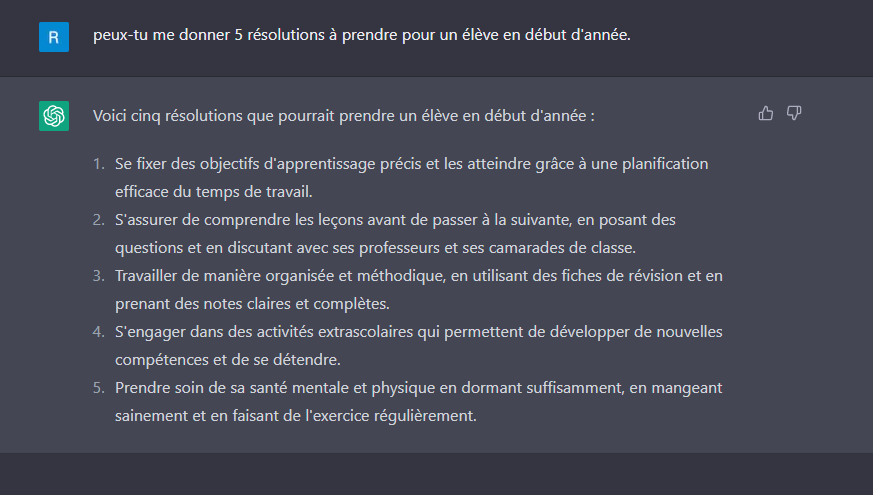 R

peux-tu me donner 5 résolutions à prendre pour un élève en début d'année.

Voici cinq résolutions que pourrait prendre un élève en début d'année :

1. Se fixer des objectifs d'apprentissage précis et les atteindre grâce à une planification efficace du temps de travail.
2. S'assurer de comprendre les leçons avant de passer à la suivante, en posant des questions et en discutant avec ses professeurs et ses camarades de classe.
3. Travailler de manière organisée et méthodique, en utilisant des fiches de révision et en prenant des notes claires et complètes.
4. S'engager dans des activités extrascolaires qui permettent de développer de nouvelles compétences et de se détendre.
5. Prendre soin de sa santé mentale et physique en dormant suffisamment, en mangeant sainement et en faisant de l'exercice régulièrement.